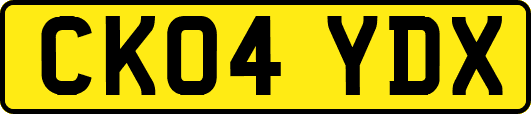 CK04 YDX